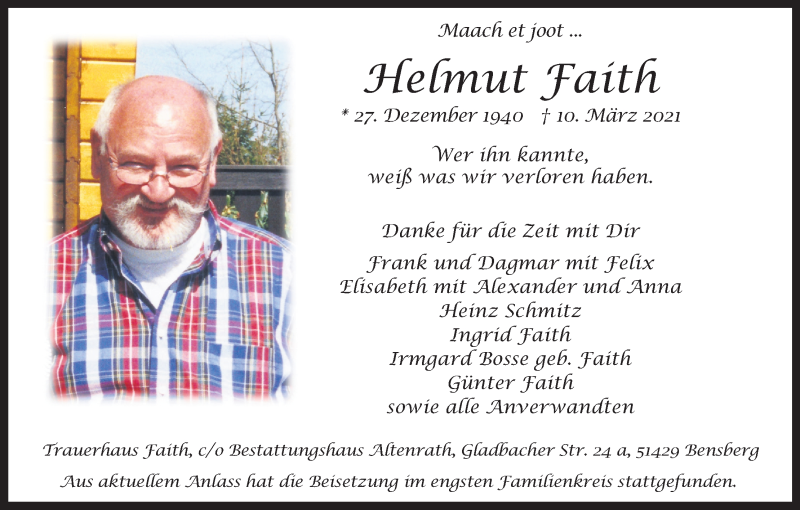 Maach et joot ...

Helmut Faith

* 27. Dezember 1940 † 10. März 2021

Wer ihn kannte,
weiß was wir verloren haben.

Danke für die Zeit mit Dir

Frank und Dagmar mit Felix
Elisabeth mit Alexander und Anna
Heinz Schmitz
Ingrid Faith
Irmgard Bosse geb. Faith
Günter Faith
sowie alle Anverwandten

Trauerhaus Faith, c/o Bestattungshaus Altenrath, Gladbacher Str. 24 a, 51429 Bensberg

Aus aktuellem Anlass hat die Beisetzung im engsten Familienkreis stattgefunden.